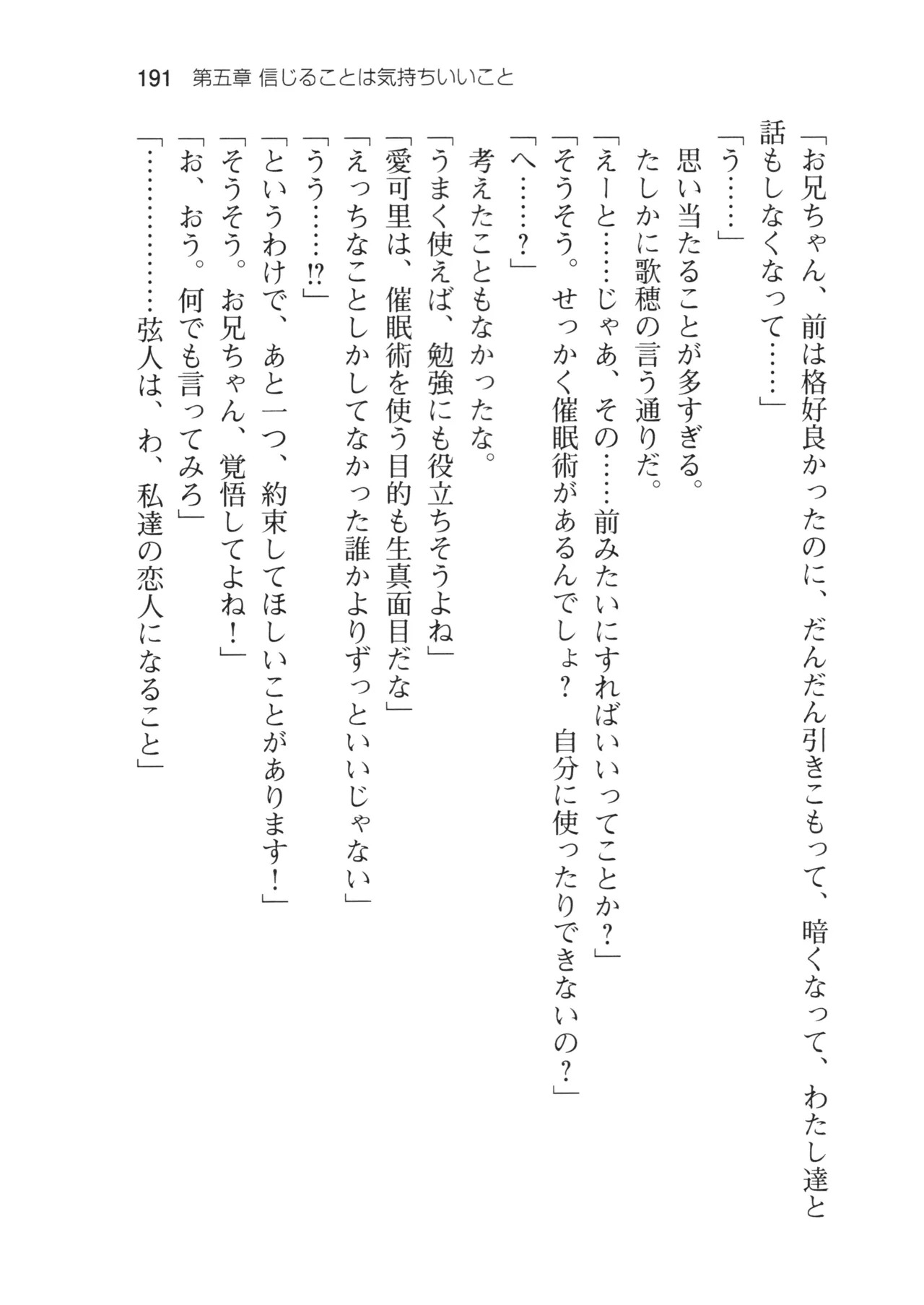 191 第五章 信じることは気持ちいいこと

「お兄ちゃん、前は格好良かったのに、だんだん引きこもって、暗くなって、わたし達と話もしなくなって……」

「う……」

思い当たることが多すぎる。

たしかに歌穂の言う通りだ。

「えーと……じゃあ、その……前みたいにすればいいってことか？」

「そうそう。せっかく催眠術があるんでしょ？　自分に使ったりできないの？」

「へ……？」

考えたこともなかったな。

「うまく使えば、勉強にも役立ちそうよね」

「愛可里は、催眠術を使う目的も生真面目だな」

「えっちなことしかしてなかった誰かよりずっといいじゃない」

「うう……!?」

「というわけで、あと一つ、約束してほしいことがあります！」

「そうそう。お兄ちゃん、覚悟してよね！」

「お、おう。何でも言ってみろ」

「…………弦人は、わ、私達の恋人になること」